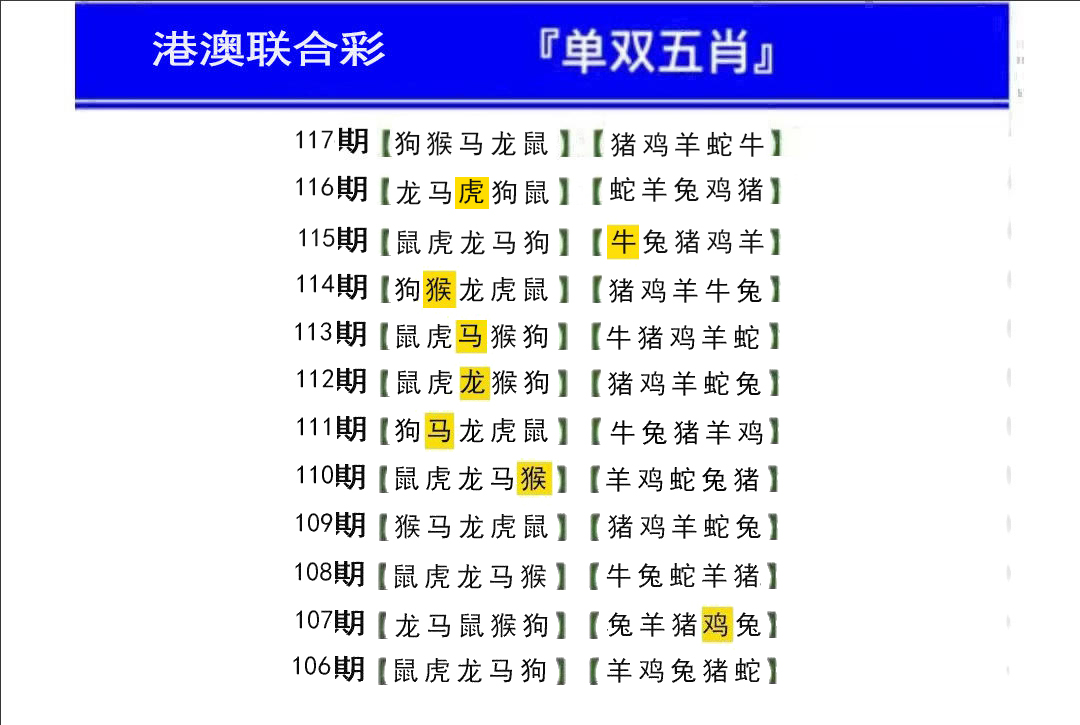 港澳联合彩 『单双五肖』

117期【狗猴马龙鼠】【猪鸡羊蛇牛】
116期【龙马虎狗鼠】【蛇羊兔鸡猪】
115期【鼠虎龙马狗】【牛兔猪鸡羊】
114期【狗猴龙虎鼠】【猪鸡羊牛兔】
113期【鼠虎马猴狗】【牛猪鸡羊蛇】
112期【鼠虎龙猴狗】【猪鸡羊蛇兔】
111期【狗马龙虎鼠】【牛兔猪羊鸡】
110期【鼠虎龙马猴】【羊鸡蛇兔猪】
109期【猴马龙虎鼠】【猪鸡羊蛇兔】
108期【鼠虎龙马猴】【牛兔蛇羊猪】
107期【龙马鼠猴狗】【兔羊猪鸡兔】
106期【鼠虎龙马狗】【羊鸡兔猪蛇】